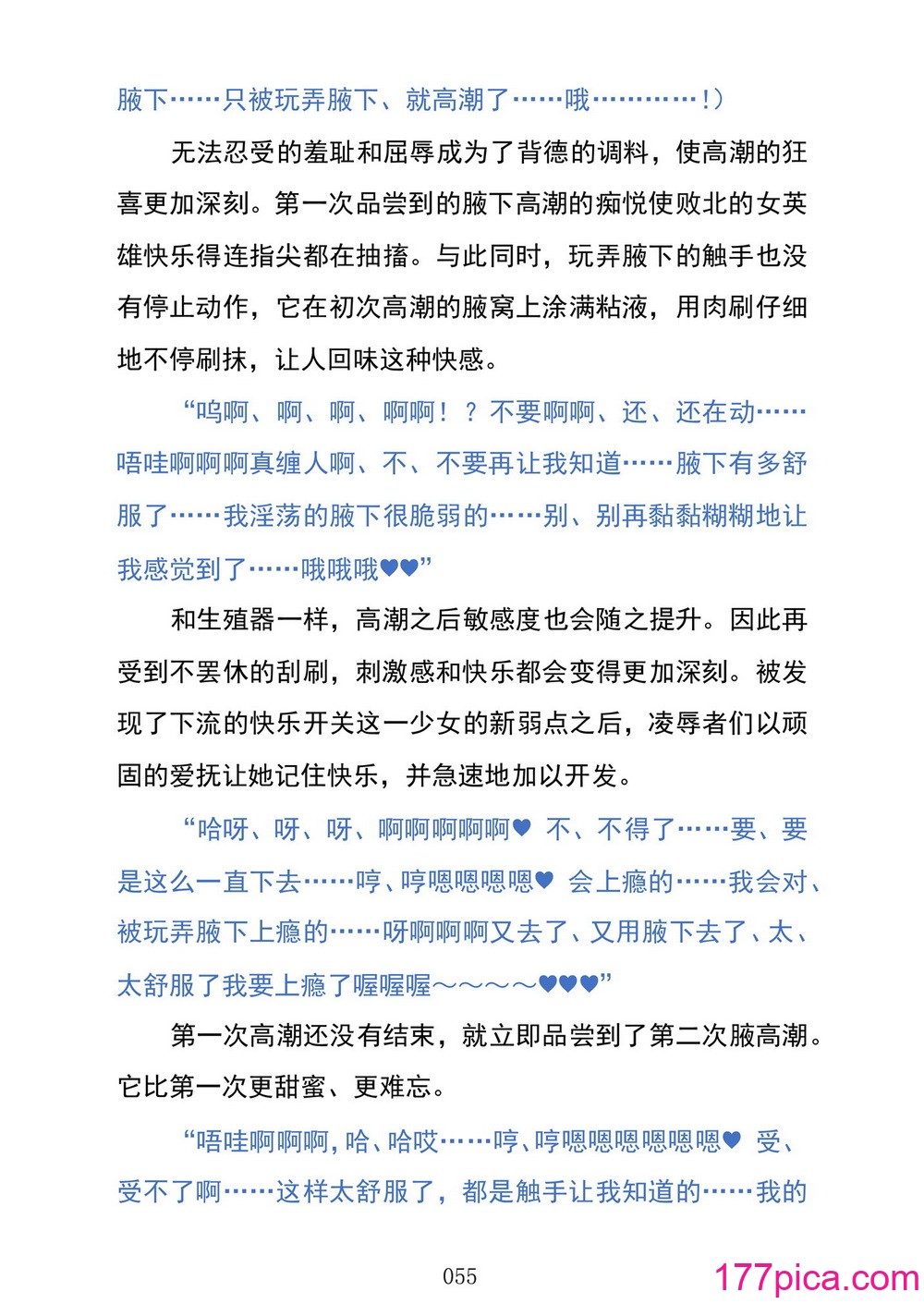 腋下……只被玩弄腋下、就高潮了……哦…………！）

无法忍受的羞耻和屈辱成为了背德的调料，使高潮的狂喜更加深刻。第一次品尝到的腋下高潮的痴悦使败北的女英雄快乐得连指尖都在抽搐。与此同时，玩弄腋下的触手也没有停止动作，它在初次高潮的腋窝上涂满粘液，用肉刷仔细地不停刷抹，让人回味这种快感。

“呜啊、啊、啊、啊啊！？不要啊啊、还、还在动……唔哇啊啊啊真缠人啊、不、不要再让我知道……腋下有多舒服了……我淫荡的腋下很脆弱的……别、别再黏黏糊糊地让我感觉到了……哦哦哦♥♥”

和生殖器一样，高潮之后敏感度也会随之提升。因此再受到不罢休的刮刷，刺激感和快乐都会变得更加深刻。被发现了下流的快乐开关这一少女的新弱点之后，凌辱者们以顽固的爱抚让她记住快乐，并急速地加以开发。

“哈呀、呀、呀、啊啊啊啊啊♥ 不、不得了……要、要是这么一直下去……哼、哼嗯嗯嗯嗯♥ 会上瘾的……我会对、被玩弄腋下上瘾的……呀啊啊啊又去了、又用腋下去了、太、太舒服了我要上瘾了喔喔喔～～～～♥♥♥”

第一次高潮还没有结束，就立即品尝到了第二次腋高潮。它比第一次更甜蜜、更难忘。

“唔哇啊啊啊，哈、哈哎……哼、哼嗯嗯嗯嗯嗯嗯♥ 受、受不了啊……这样太舒服了，都是触手让我知道的……我的

055

177pica.com